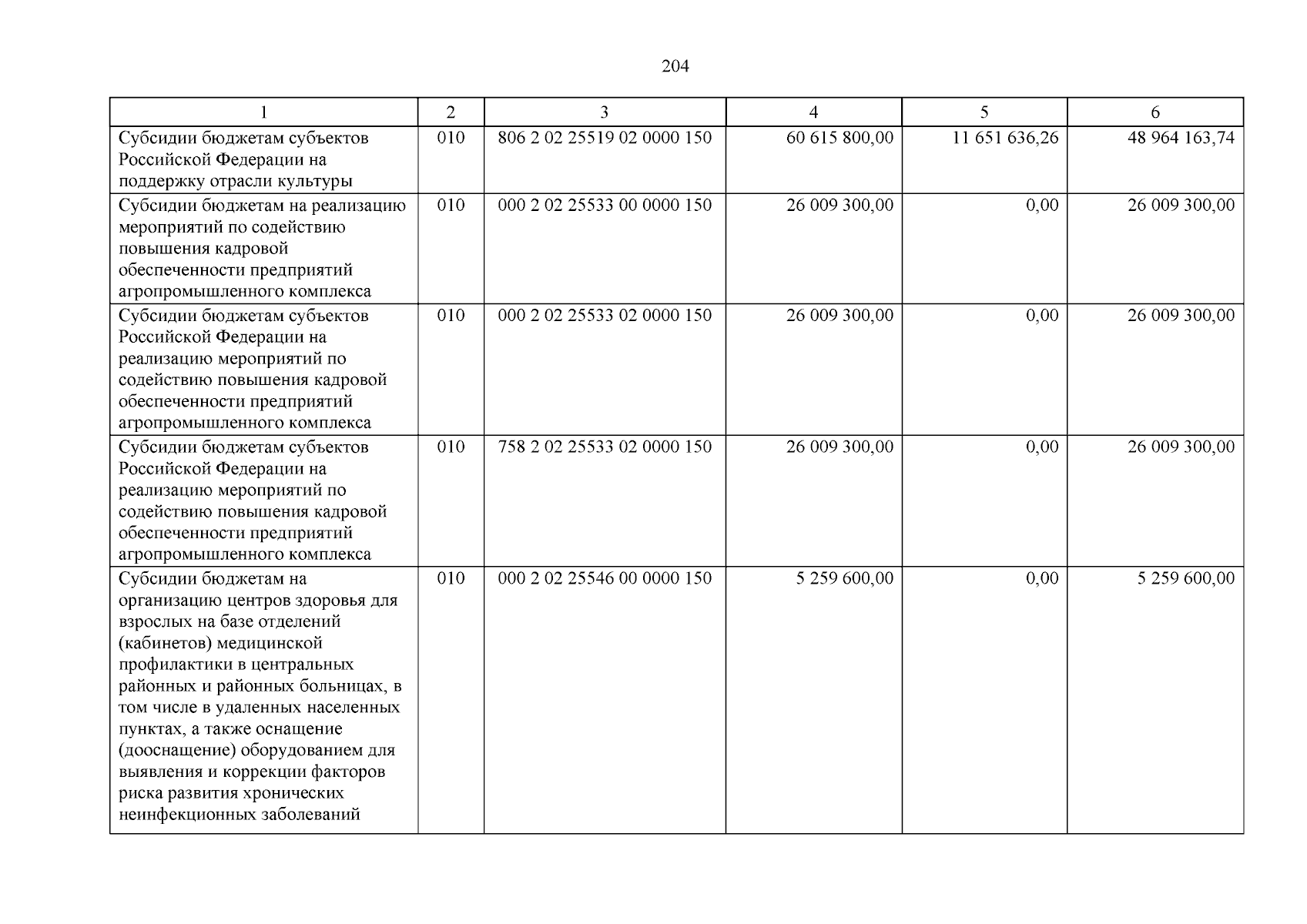 204

| 1 | 2 | 3 | 4 | 5 | 6 |
|---|---|---|---|---|---|
| Субсидии бюджетам субъектов Российской Федерации на поддержку отрасли культуры | 010 | 806 2 02 25519 02 0000 150 | 60 615 800,00 | 11 651 636,26 | 48 964 163,74 |
| Субсидии бюджетам на реализацию мероприятий по содействию повышения кадровой обеспеченности предприятий агропромышленного комплекса | 010 | 000 2 02 25533 00 0000 150 | 26 009 300,00 | 0,00 | 26 009 300,00 |
| Субсидии бюджетам субъектов Российской Федерации на реализацию мероприятий по содействию повышения кадровой обеспеченности предприятий агропромышленного комплекса | 010 | 000 2 02 25533 02 0000 150 | 26 009 300,00 | 0,00 | 26 009 300,00 |
| Субсидии бюджетам субъектов Российской Федерации на реализацию мероприятий по содействию повышения кадровой обеспеченности предприятий агропромышленного комплекса | 010 | 758 2 02 25533 02 0000 150 | 26 009 300,00 | 0,00 | 26 009 300,00 |
| Субсидии бюджетам на организацию центров здоровья для взрослых на базе отделений (кабинетов) медицинской профилактики в центральных районных и районных больницах, в том числе в удаленных населенных пунктах, а также оснащение (дооснащение) оборудованием для выявления и коррекции факторов риска развития хронических неинфекционных заболеваний | 010 | 000 2 02 25546 00 0000 150 | 5 259 600,00 | 0,00 | 5 259 600,00 |